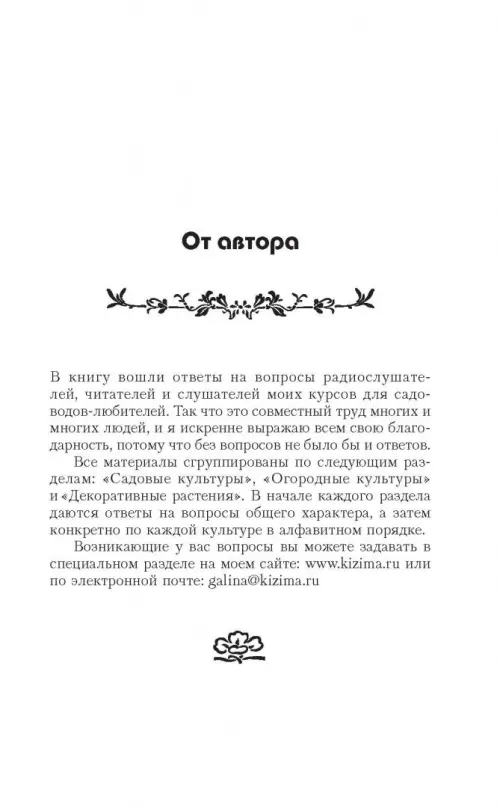 От автора

В книгу вошли ответы на вопросы радиослушателей, читателей и слушателей моих курсов для садоводов-любителей. Так что это совместный труд многих и многих людей, и я искренне выражаю всем свою благодарность, потому что без вопросов не было бы и ответов.

Все материалы сгруппированы по следующим разделам: «Садовые культуры», «Огородные культуры» и «Декоративные растения». В начале каждого раздела даются ответы на вопросы общего характера, а затем конкретно по каждой культуре в алфавитном порядке.

Возникающие у вас вопросы вы можете задавать в специальном разделе на моем сайте: www.kizima.ru или по электронной почте: galina@kizima.ru